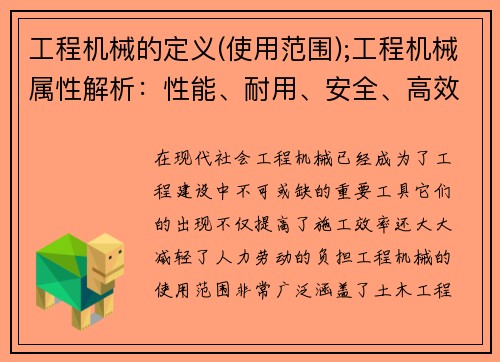 工程机械的定义(使用范围);工程机械属性解析：性能、耐用、安全、高效

在现代社会工程机械已经成为了工程建设中不可或缺的重要工具它们的出现不仅提高了施工效率还大大减轻了人力劳动的负担工程机械的使用范围非常广泛涵盖了土木工程